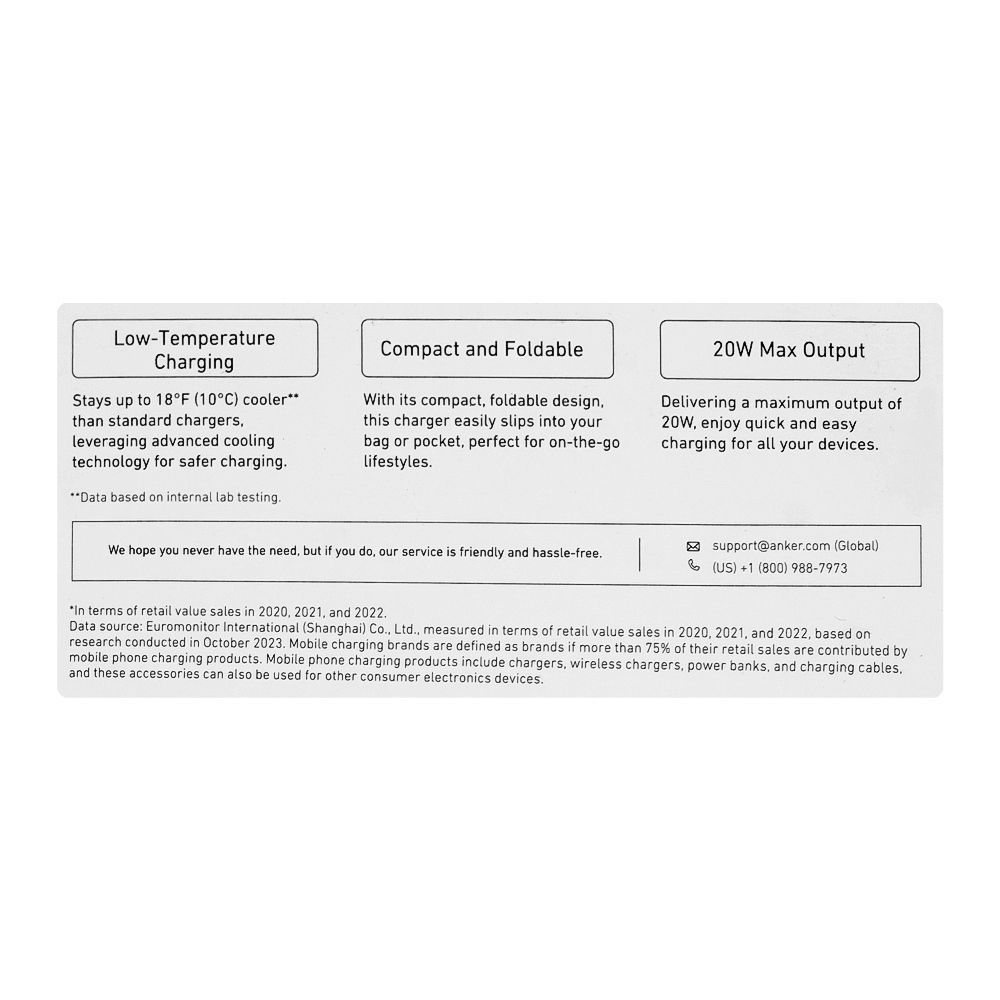 Low-Temperature Charging

Stays up to 18°F (10°C) cooler** than standard chargers, leveraging advanced cooling technology for safer charging.

Compact and Foldable

With its compact, foldable design, this charger easily slips into your bag or pocket, perfect for on-the-go lifestyles.

20W Max Output

Delivering a maximum output of 20W, enjoy quick and easy charging for all your devices.

**Data based on internal lab testing.

We hope you never have the need, but if you do, our service is friendly and hassle-free.

support@anker.com (Global)
(US) +1 (800) 988-7973

*In terms of retail value sales in 2020, 2021, and 2022.
Data source: Euromonitor International (Shanghai) Co., Ltd., measured in terms of retail value sales in 2020, 2021, and 2022, based on research conducted in October 2023. Mobile charging brands are defined as brands if more than 75% of their retail sales are contributed by mobile phone charging products. Mobile phone charging products include chargers, wireless chargers, power banks, and charging cables, and these accessories can also be used for other consumer electronics devices.